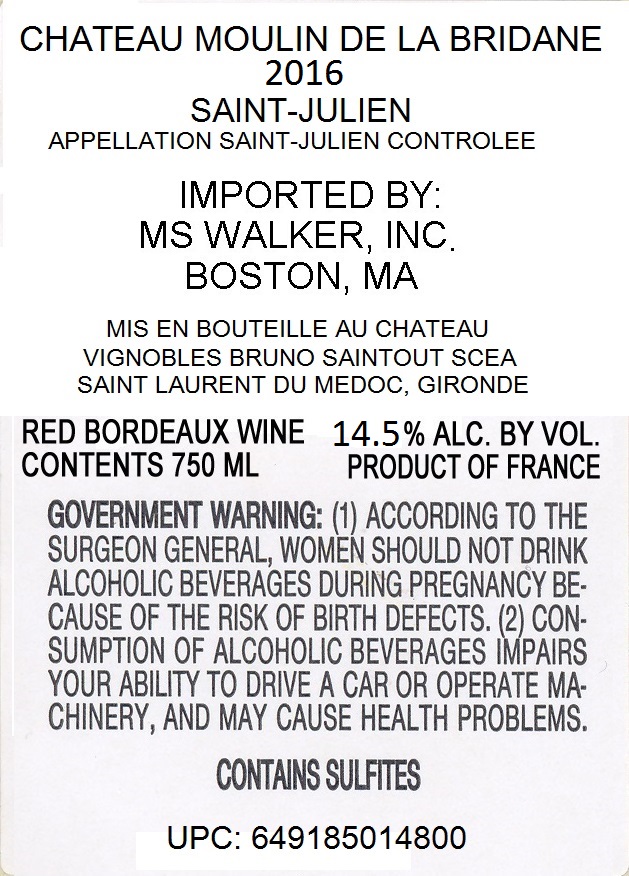 CHATEAU MOULIN DE LA BRIDANE
2016
SAINT-JULIEN
APPELLATION SAINT-JULIEN CONTROLEE

IMPORTED BY:
MS WALKER, INC.
BOSTON, MA

MIS EN BOUTEILLE AU CHATEAU
VIGNOBLES BRUNO SAINTOUT SCEA
SAINT LAURENT DU MEDOC, GIRONDE

RED BORDEAUX WINE
CONTENTS 750 ML

14.5% ALC. BY VOL.
PRODUCT OF FRANCE

GOVERNMENT WARNING: (1) ACCORDING TO THE SURGEON GENERAL, WOMEN SHOULD NOT DRINK ALCOHOLIC BEVERAGES DURING PREGNANCY BECAUSE OF THE RISK OF BIRTH DEFECTS. (2) CONSUMPTION OF ALCOHOLIC BEVERAGES IMPAIRS YOUR ABILITY TO DRIVE A CAR OR OPERATE MACHINERY, AND MAY CAUSE HEALTH PROBLEMS.

CONTAINS SULFITES

UPC: 649185014800